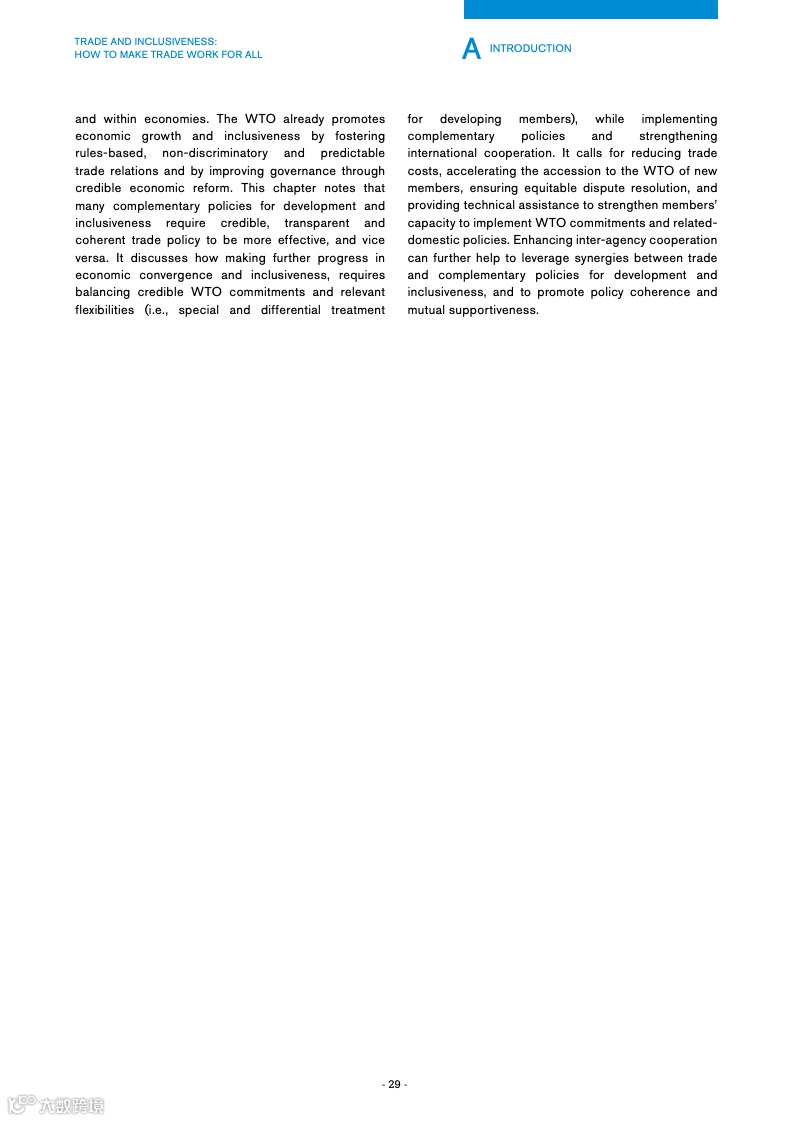 TRADE AND INCLUSIVENESS:
HOW TO MAKE TRADE WORK FOR ALL

A INTRODUCTION

and within economies. The WTO already promotes economic growth and inclusiveness by fostering rules-based, non-discriminatory and predictable trade relations and by improving governance through credible economic reform. This chapter notes that many complementary policies for development and inclusiveness require credible, transparent and coherent trade policy to be more effective, and vice versa. It discusses how making further progress in economic convergence and inclusiveness, requires balancing credible WTO commitments and relevant flexibilities (i.e., special and differential treatment for developing members), while implementing complementary policies and strengthening international cooperation. It calls for reducing trade costs, accelerating the accession to the WTO of new members, ensuring equitable dispute resolution, and providing technical assistance to strengthen members' capacity to implement WTO commitments and related-domestic policies. Enhancing inter-agency cooperation can further help to leverage synergies between trade and complementary policies for development and inclusiveness, and to promote policy coherence and mutual supportiveness.

- 29 -

六数跨境